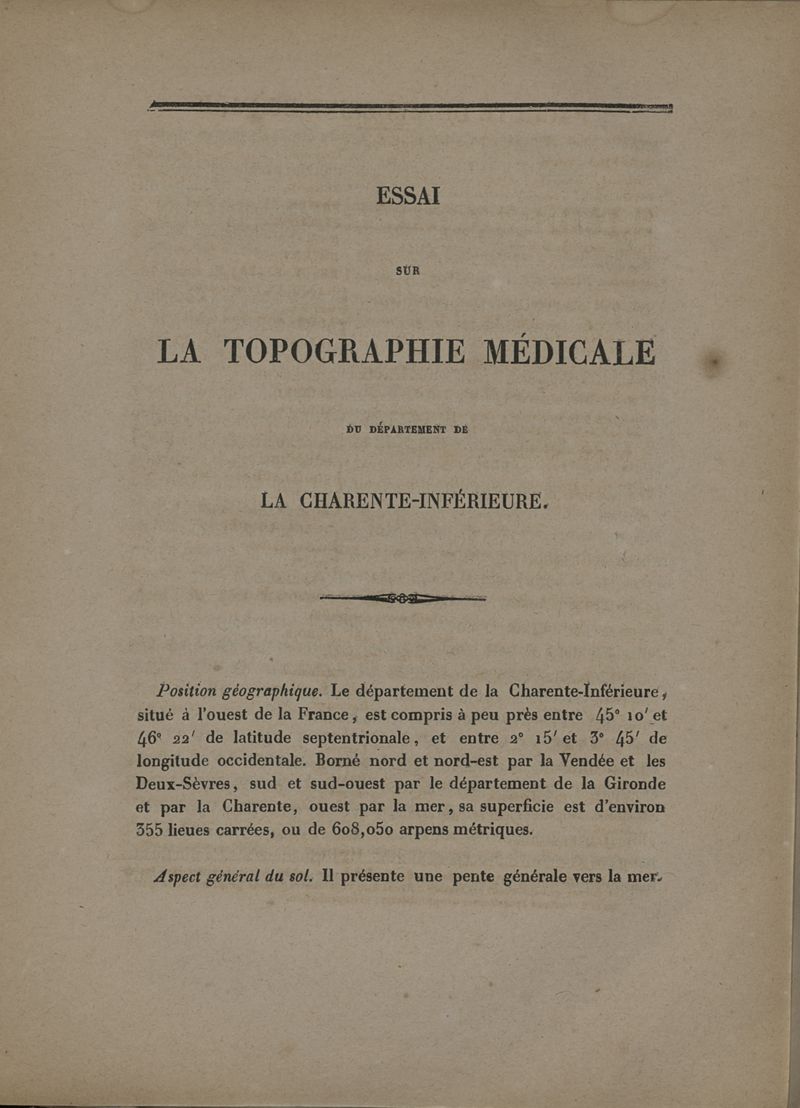 ESSAI

SUR

LA TOPOGRAPHIE MÉDICALE

DU DÉPARTEMENT DE

LA CHARENTE-INFÉRIEURE.

Position géographique. Le département de la Charente-Inférieure, situé à l'ouest de la France, est compris à peu près entre 45° 10′ et 46° 22′ de latitude septentrionale, et entre 2° 15′ et 3° 45′ de longitude occidentale. Borné nord et nord-est par la Vendée et les Deux-Sèvres, sud et sud-ouest par le département de la Gironde et par la Charente, ouest par la mer, sa superficie est d'environ 355 lieues carrées, ou de 608,050 arpens métriques.

Aspect général du sol. Il présente une pente générale vers la mer.